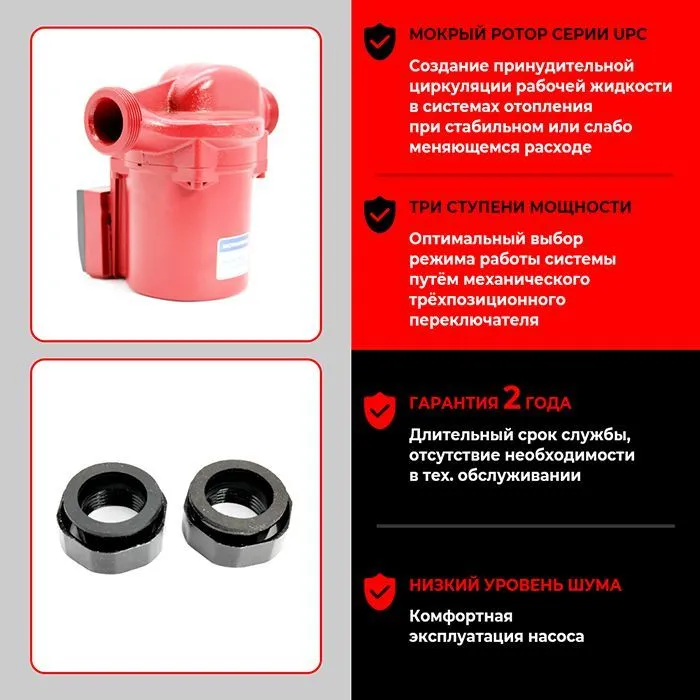 МОКРЫЙ РОТОР СЕРИИ UPC

Создание принудительной циркуляции рабочей жидкости в системах отопления при стабильном или слабо меняющемся расходе

ТРИ СТУПЕНИ МОЩНОСТИ

Оптимальный выбор режима работы системы путём механического трёхпозиционного переключателя

ГАРАНТИЯ 2 ГОДА

Длительный срок службы, отсутствие необходимости в тех. обслуживании

НИЗКИЙ УРОВЕНЬ ШУМА

Комфортная эксплуатация насоса